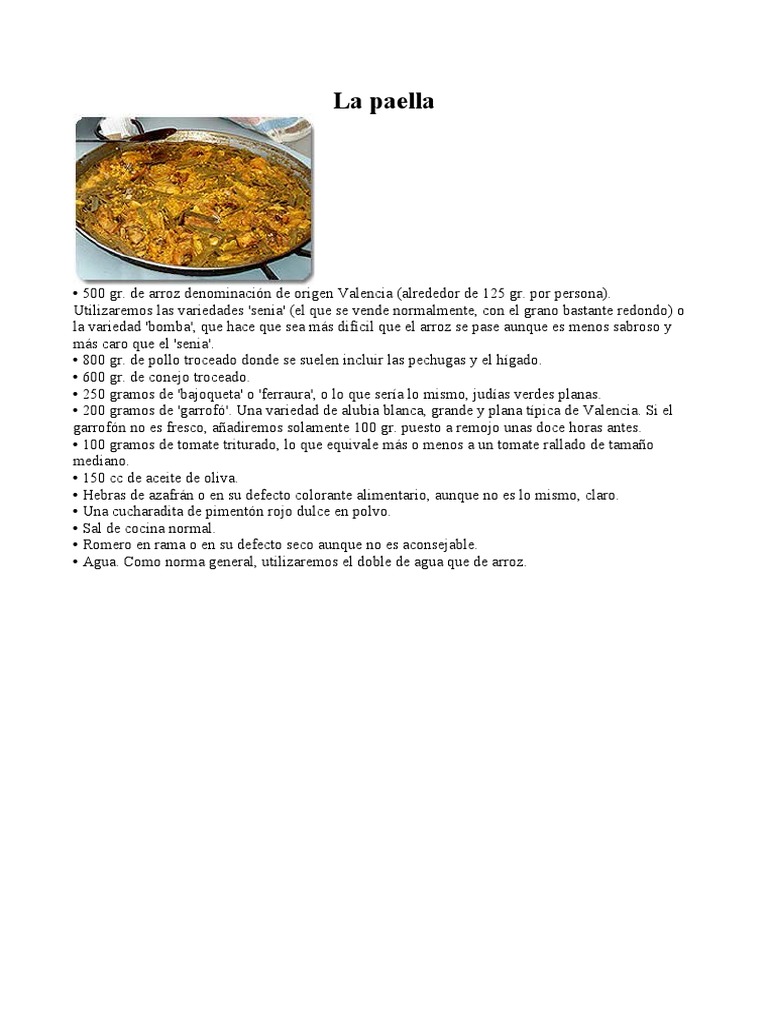 La paella

• 500 gr. de arroz denominación de origen Valencia (alrededor de 125 gr. por persona). Utilizaremos las variedades 'senia' (el que se vende normalmente, con el grano bastante redondo) o la variedad 'bomba', que hace que sea más difícil que el arroz se pase aunque es menos sabroso y más caro que el 'senia'.
• 800 gr. de pollo troceado donde se suelen incluir las pechugas y el hígado.
• 600 gr. de conejo troceado.
• 250 gramos de 'bajoqueta' o 'ferraura', o lo que sería lo mismo, judías verdes planas.
• 200 gramos de 'garrofó'. Una variedad de alubia blanca, grande y plana típica de Valencia. Si el garrofón no es fresco, añadiremos solamente 100 gr. puesto a remojo unas doce horas antes.
• 100 gramos de tomate triturado, lo que equivale más o menos a un tomate rallado de tamaño mediano.
• 150 cc de aceite de oliva.
• Hebras de azafrán o en su defecto colorante alimentario, aunque no es lo mismo, claro.
• Una cucharadita de pimentón rojo dulce en polvo.
• Sal de cocina normal.
• Romero en rama o en su defecto seco aunque no es aconsejable.
• Agua. Como norma general, utilizaremos el doble de agua que de arroz.